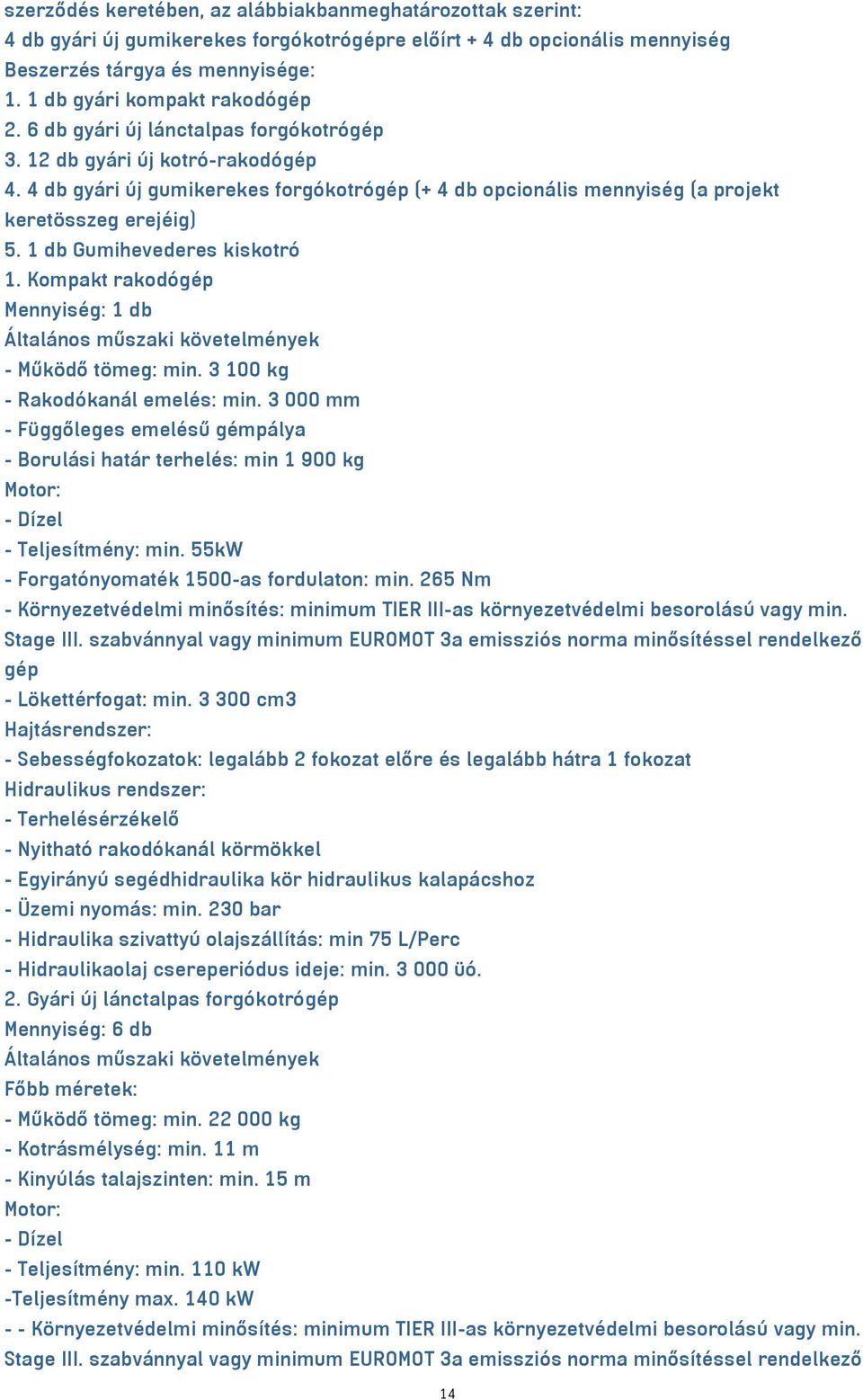 szerződés keretében, az alábbiakbanmeghatározottak szerint:
4 db gyári új gumikerekes forgókotrógépre előírt + 4 db opcionális mennyiség
Beszerzés tárgya és mennyisége:
1. 1 db gyári kompakt rakodógép
2. 6 db gyári új lánctalpas forgókotrógép
3. 12 db gyári új kotró-rakodógép
4. 4 db gyári új gumikerekes forgókotrógép (+ 4 db opcionális mennyiség (a projekt keretösszeg erejéig)
5. 1 db Gumihevederes kiskotró
1. Kompakt rakodógép
Mennyiség: 1 db
Általános műszaki követelmények
- Működő tömeg: min. 3 100 kg
- Rakodókanál emelés: min. 3 000 mm
- Függőleges emelésű gémpálya
- Borulási határ terhelés: min 1 900 kg
Motor:
- Dízel
- Teljesítmény: min. 55kW
- Forgatónyomaték 1500-as fordulaton: min. 265 Nm
- Környezetvédelmi minősítés: minimum TIER III-as környezetvédelmi besorolású vagy min. Stage III. szabvánnyal vagy minimum EUROMOT 3a emissziós norma minősítéssel rendelkező gép
- Lökettérfogat: min. 3 300 cm3
Hajtásrendszer:
- Sebességfokozatok: legalább 2 fokozat előre és legalább hátra 1 fokozat
Hidraulikus rendszer:
- Terhelésérzékelő
- Nyitható rakodókanál körmökkel
- Egyirányú segédhidraulika kör hidraulikus kalapácshoz
- Üzemi nyomás: min. 230 bar
- Hidraulika szivattyú olajszállítás: min 75 L/Perc
- Hidraulikaolaj csereperiódus ideje: min. 3 000 üó.
2. Gyári új lánctalpas forgókotrógép
Mennyiség: 6 db
Általános műszaki követelmények
Főbb méretek:
- Működő tömeg: min. 22 000 kg
- Kotrásmélység: min. 11 m
- Kinyúlás talajszinten: min. 15 m
Motor:
- Dízel
- Teljesítmény: min. 110 kW
-Teljesítmény max. 140 kW
- - Környezetvédelmi minősítés: minimum TIER III-as környezetvédelmi besorolású vagy min. Stage III. szabvánnyal vagy minimum EUROMOT 3a emissziós norma minősítéssel rendelkező
14